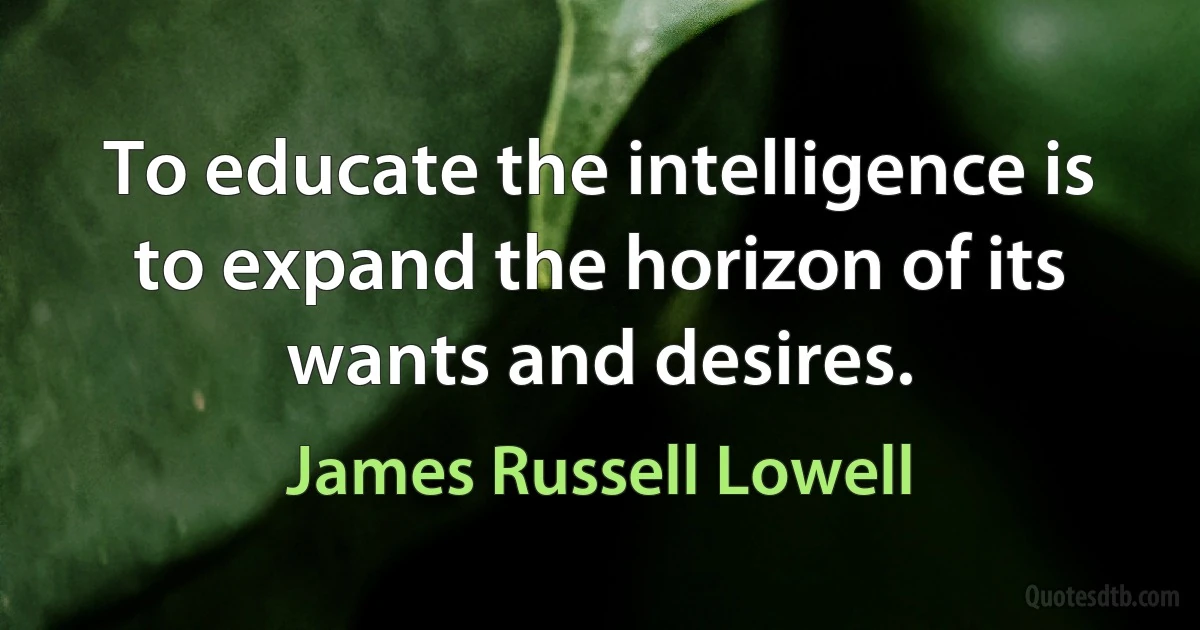 To educate the intelligence is to expand the horizon of its wants and desires.

James Russell Lowell

Quotesdtb.com